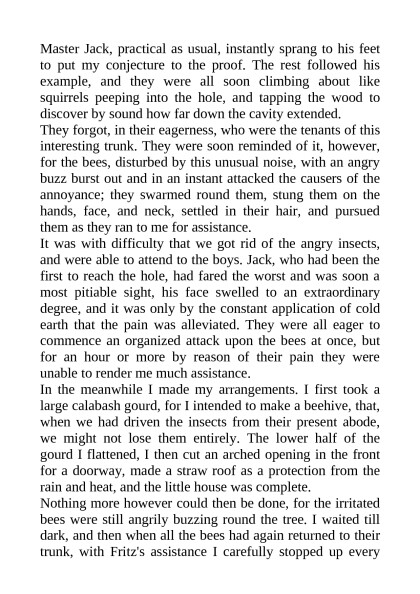 Master Jack, practical as usual, instantly sprang to his feet to put my conjecture to the proof. The rest followed his example, and they were all soon climbing about like squirrels peeping into the hole, and tapping the wood to discover by sound how far down the cavity extended.
They forgot, in their eagerness, who were the tenants of this interesting trunk. They were soon reminded of it, however, for the bees, disturbed by this unusual noise, with an angry buzz burst out and in an instant attacked the causers of the annoyance; they swarmed round them, stung them on the hands, face, and neck, settled in their hair, and pursued them as they ran to me for assistance.
It was with difficulty that we got rid of the angry insects, and were able to attend to the boys. Jack, who had been the first to reach the hole, had fared the worst and was soon a most pitiable sight, his face swelled to an extraordinary degree, and it was only by the constant application of cold earth that the pain was alleviated. They were all eager to commence an organized attack upon the bees at once, but for an hour or more by reason of their pain they were unable to render me much assistance.
In the meanwhile I made my arrangements. I first took a large calabash gourd, for I intended to make a beehive, that, when we had driven the insects from their present abode, we might not lose them entirely. The lower half of the gourd I flattened, I then cut an arched opening in the front for a doorway, made a straw roof as a protection from the rain and heat, and the little house was complete.
Nothing more however could then be done, for the irritated bees were still angrily buzzing round the tree. I waited till dark, and then when all the bees had again returned to their trunk, with Fritz's assistance I carefully stopped up every